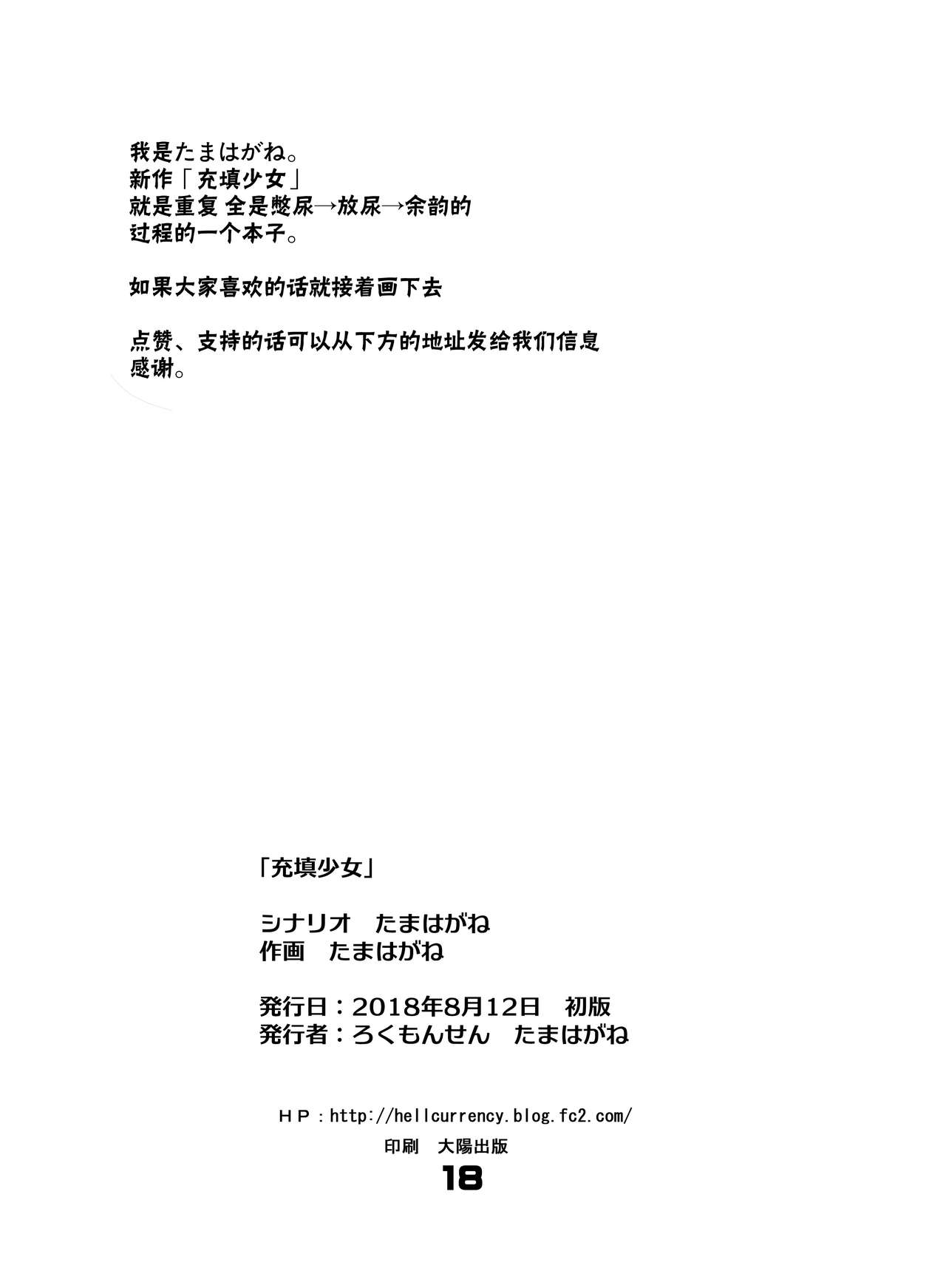 我是たまはがね。
新作「充填少女」
就是重复 全是憋尿→放尿→余韵的
过程的一个本子。

如果大家喜欢的话就接着画下去

点赞、支持的话可以从下方的地址发给我们信息
感谢。

「充填少女」

シナリオ　たまはがね
作画　たまはがね

発行日：2018年8月12日　初版
発行者：ろくもんせん　たまはがね

HP：http://hellcurrency.blog.fc2.com/
印刷　大陽出版
18